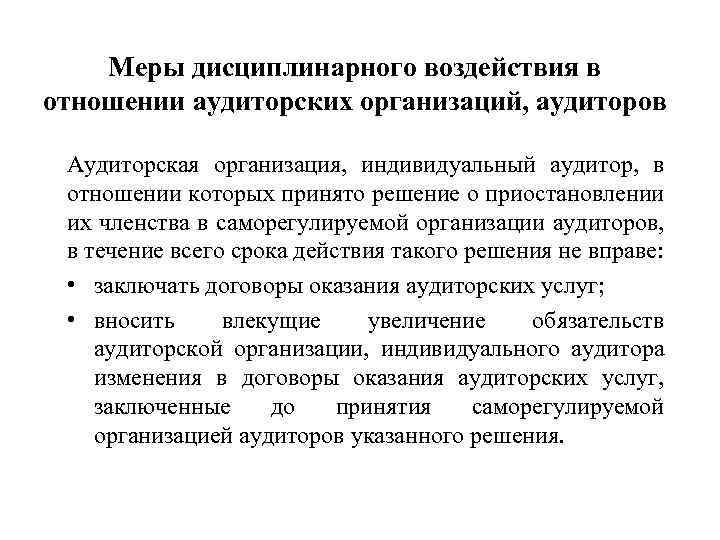 Меры дисциплинарного воздействия в отношении аудиторских организаций, аудиторов

Аудиторская организация, индивидуальный аудитор, в отношении которых принято решение о приостановлении их членства в саморегулируемой организации аудиторов, в течение всего срока действия такого решения не вправе:

• заключать договоры оказания аудиторских услуг;

• вносить влекущие увеличение обязательств аудиторской организации, индивидуального аудитора изменения в договоры оказания аудиторских услуг, заключенные до принятия саморегулируемой организацией аудиторов указанного решения.